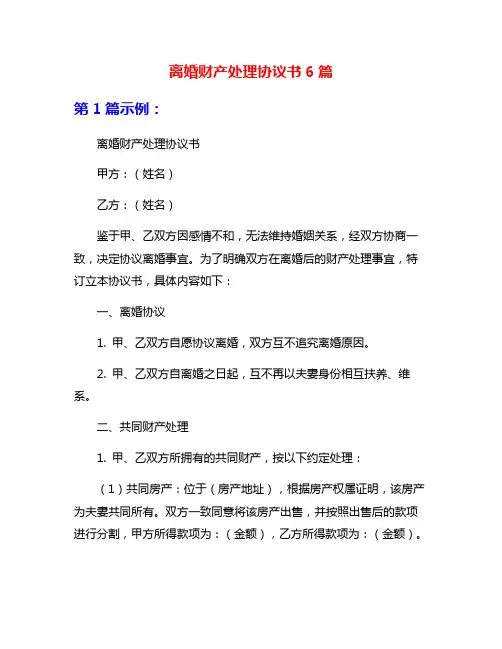 离婚财产处理协议书 6 篇

第 1 篇示例：

离婚财产处理协议书

甲方：（姓名）

乙方：（姓名）

鉴于甲、乙双方因感情不和，无法维持婚姻关系，经双方协商一致，决定协议离婚事宜。为了明确双方在离婚后的财产处理事宜，特订立本协议书，具体内容如下：

一、离婚协议

1. 甲、乙双方自愿协议离婚，双方互不追究离婚原因。

2. 甲、乙双方自离婚之日起，互不再以夫妻身份相互扶养、维系。

二、共同财产处理

1. 甲、乙双方所拥有的共同财产，按以下约定处理：

（1）共同房产：位于（房产地址），根据房产权属证明，该房产为夫妻共同所有。双方一致同意将该房产出售，并按照出售后的款项进行分割，甲方所得款项为：（金额），乙方所得款项为：（金额）。